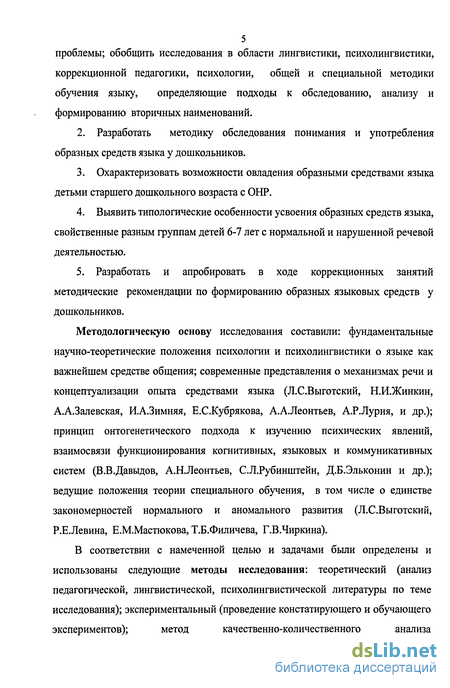 5

проблемы; обобщить исследования в области лингвистики, психолингвистики, коррекционной педагогики, психологии, общей и специальной методики обучения языку, определяющие подходы к обследованию, анализу и формированию вторичных наименований.

2. Разработать методику обследования понимания и употребления образных средств языка у дошкольников.

3. Охарактеризовать возможности овладения образными средствами языка детьми старшего дошкольного возраста с ОНР.

4. Выявить типологические особенности усвоения образных средств языка, свойственные разным группам детей 6-7 лет с нормальной и нарушенной речевой деятельностью.

5. Разработать и апробировать в ходе коррекционных занятий методические рекомендации по формированию образных языковых средств у дошкольников.

Методологическую основу исследования составили: фундаментальные научно-теоретические положения психологии и психолингвистики о языке как важнейшем средстве общения; современные представления о механизмах речи и концептуализации опыта средствами языка (Л.С.Выготский, Н.И.Жинкин, А.А.Залевская, И.А.Зимняя, Е.С.Кубрякова, А.А.Леонтьев, А.Р.Лурия, и др.); принцип онтогенетического подхода к изучению психических явлений, взаимосвязи функционирования когнитивных, языковых и коммуникативных систем (В.В.Давыдов, А.Н.Леонтьев, С.Л.Рубинштейн, Д.Б.Эльконин и др.); ведущие положения теории специального обучения, в том числе о единстве закономерностей нормального и аномального развития (Л.С.Выготский, Р.Е.Левина, Е.М.Мастюкова, Т.Б.Филичева, Г.В.Чиркина).

В соответствии с намеченной целью и задачами были определены и использованы следующие методы исследования: теоретический (анализ педагогической, лингвистической, психолингвистической литературы по теме исследования); экспериментальный (проведение констатирующего и обучающего экспериментов); метод качественно-количественного анализа

dsLib.net
библиотека диссертаций